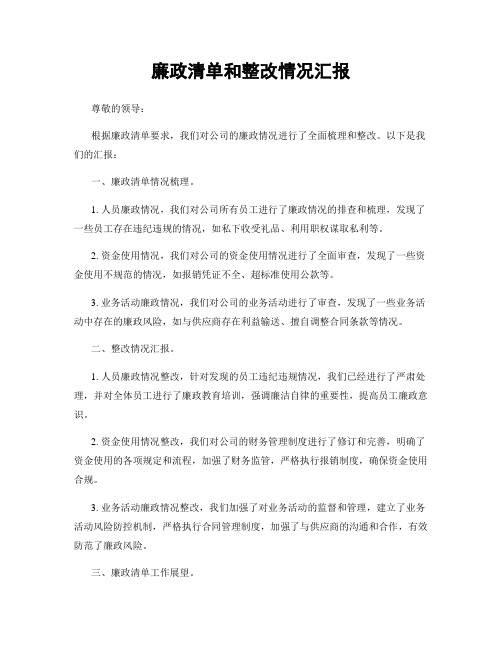 廉政清单和整改情况汇报

尊敬的领导：

根据廉政清单要求，我们对公司的廉政情况进行了全面梳理和整改。以下是我们的汇报：

一、廉政清单情况梳理。

1. 人员廉政情况，我们对公司所有员工进行了廉政情况的排查和梳理，发现了一些员工存在违纪违规的情况，如私下收受礼品、利用职权谋取私利等。

2. 资金使用情况，我们对公司的资金使用情况进行了全面审查，发现了一些资金使用不规范的情况，如报销凭证不全、超标准使用公款等。

3. 业务活动廉政情况，我们对公司的业务活动进行了审查，发现了一些业务活动中存在的廉政风险，如与供应商存在利益输送、擅自调整合同条款等情况。

二、整改情况汇报。

1. 人员廉政情况整改，针对发现的员工违纪违规情况，我们已经进行了严肃处理，并对全体员工进行了廉政教育培训，强调廉洁自律的重要性，提高员工廉政意识。

2. 资金使用情况整改，我们对公司的财务管理制度进行了修订和完善，明确了资金使用的各项规定和流程，加强了财务监管，严格执行报销制度，确保资金使用合规。

3. 业务活动廉政情况整改，我们加强了对业务活动的监督和管理，建立了业务活动风险防控机制，严格执行合同管理制度，加强了与供应商的沟通和合作，有效防范了廉政风险。

三、廉政清单工作展望。